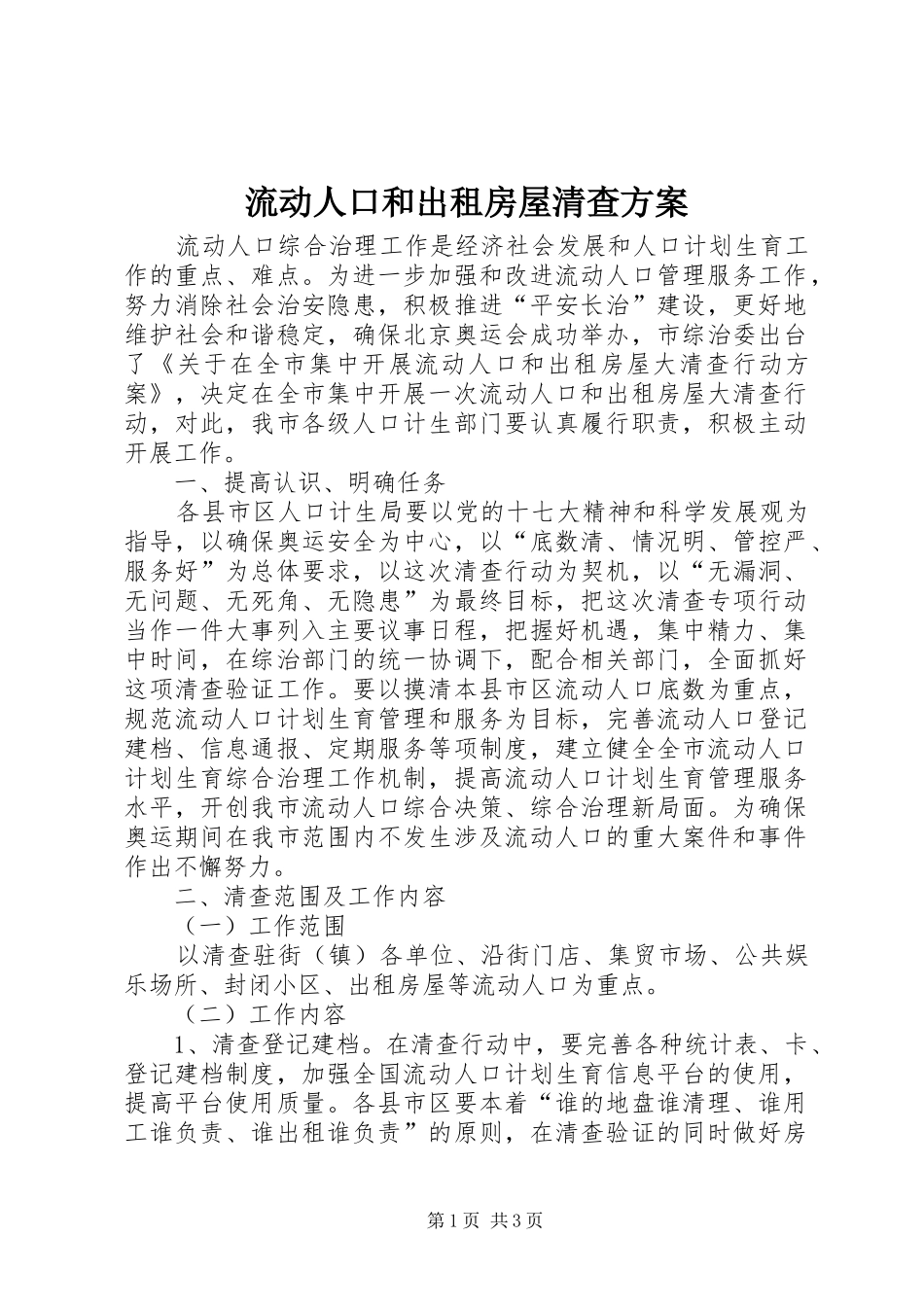 流动人口和出租房屋清查方案

流动人口综合治理工作是经济社会发展和人口计划生育工作的重点、难点。为进一步加强和改进流动人口管理服务工作，努力消除社会治安隐患，积极推进“平安长治”建设，更好地维护社会和谐稳定，确保北京奥运会成功举办，市综治委出台了《关于在全市集中开展流动人口和出租房屋大清查行动方案》，决定在全市集中开展一次流动人口和出租房屋大清查行动，对此，我市各级人口计生部门要认真履行职责，积极主动开展工作。

一、提高认识、明确任务

各县市区人口计生局要以党的十七大精神和科学发展观为指导，以确保奥运安全为中心，以“底数清、情况明、管控严、服务好”为总体要求，以这次清查行动为契机，以“无漏洞、无问题、无死角、无隐患”为最终目标，把这次清查专项行动当作一件大事列入主要议事日程，把握好机遇，集中精力、集中时间，在综治部门的统一协调下，配合相关部门，全面抓好这项清查验证工作。要以摸清本县市区流动人口底数为重点，规范流动人口计划生育管理和服务为目标，完善流动人口登记建档、信息通报、定期服务等项制度，建立健全全市流动人口计划生育综合治理工作机制，提高流动人口计划生育管理服务水平，开创我市流动人口综合决策、综合治理新局面。为确保奥运期间在我市范围内不发生涉及流动人口的重大案件和事件作出不懈努力。

二、清查范围及工作内容

（一）工作范围

以清查驻街（镇）各单位、沿街门店、集贸市场、公共娱乐场所、封闭小区、出租房屋等流动人口为重点。

（二）工作内容

1、清查登记建档。在清查行动中，要完善各种统计表、卡、登记建档制度，加强全国流动人口计划生育信息平台的使用，提高平台使用质量。各县市区要本着“谁的地盘谁清理、谁用工谁负责、谁出租谁负责”的原则，在清查验证的同时做好房

第1页 共3页